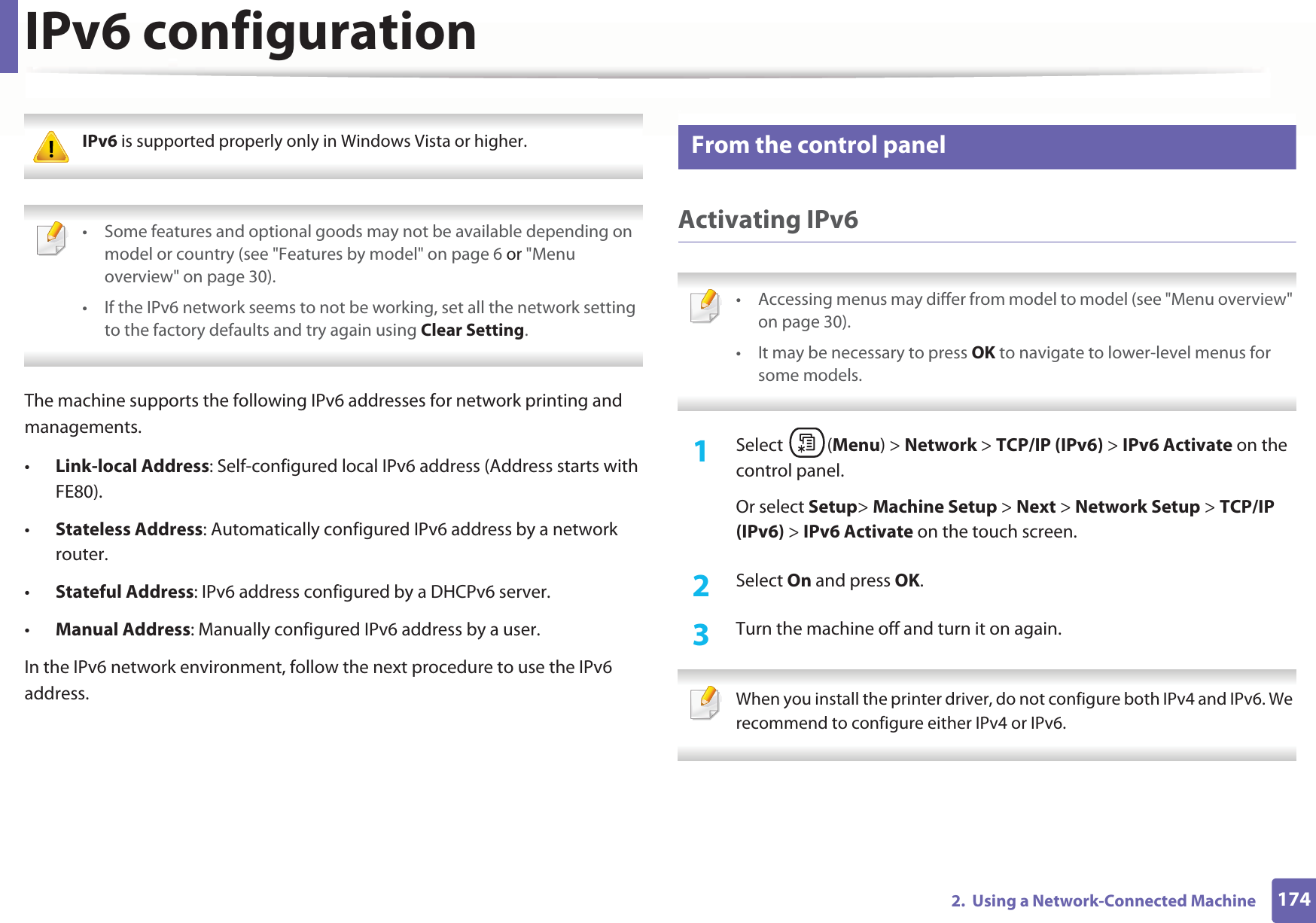 IPv6 configuration

IPv6 is supported properly only in Windows Vista or higher.

• Some features and optional goods may not be available depending on model or country (see "Features by model" on page 6 or "Menu overview" on page 30).

• If the IPv6 network seems to not be working, set all the network setting to the factory defaults and try again using Clear Setting.

The machine supports the following IPv6 addresses for network printing and managements.

• Link-local Address: Self-configured local IPv6 address (Address starts with FE80).

• Stateless Address: Automatically configured IPv6 address by a network router.

• Stateful Address: IPv6 address configured by a DHCPv6 server.

• Manual Address: Manually configured IPv6 address by a user.

In the IPv6 network environment, follow the next procedure to use the IPv6 address.

From the control panel

Activating IPv6

• Accessing menus may differ from model to model (see "Menu overview" on page 30).

• It may be necessary to press OK to navigate to lower-level menus for some models.

1 Select (Menu) > Network > TCP/IP (IPv6) > IPv6 Activate on the control panel.

Or select Setup> Machine Setup > Next > Network Setup > TCP/IP (IPv6) > IPv6 Activate on the touch screen.

2 Select On and press OK.

3 Turn the machine off and turn it on again.

When you install the printer driver, do not configure both IPv4 and IPv6. We recommend to configure either IPv4 or IPv6.

2. Using a Network-Connected Machine 174